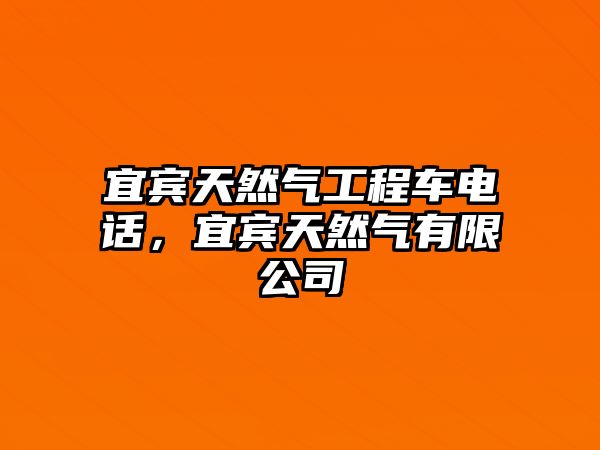 宜宾天然气工程车电话，宜宾天然气有限公司